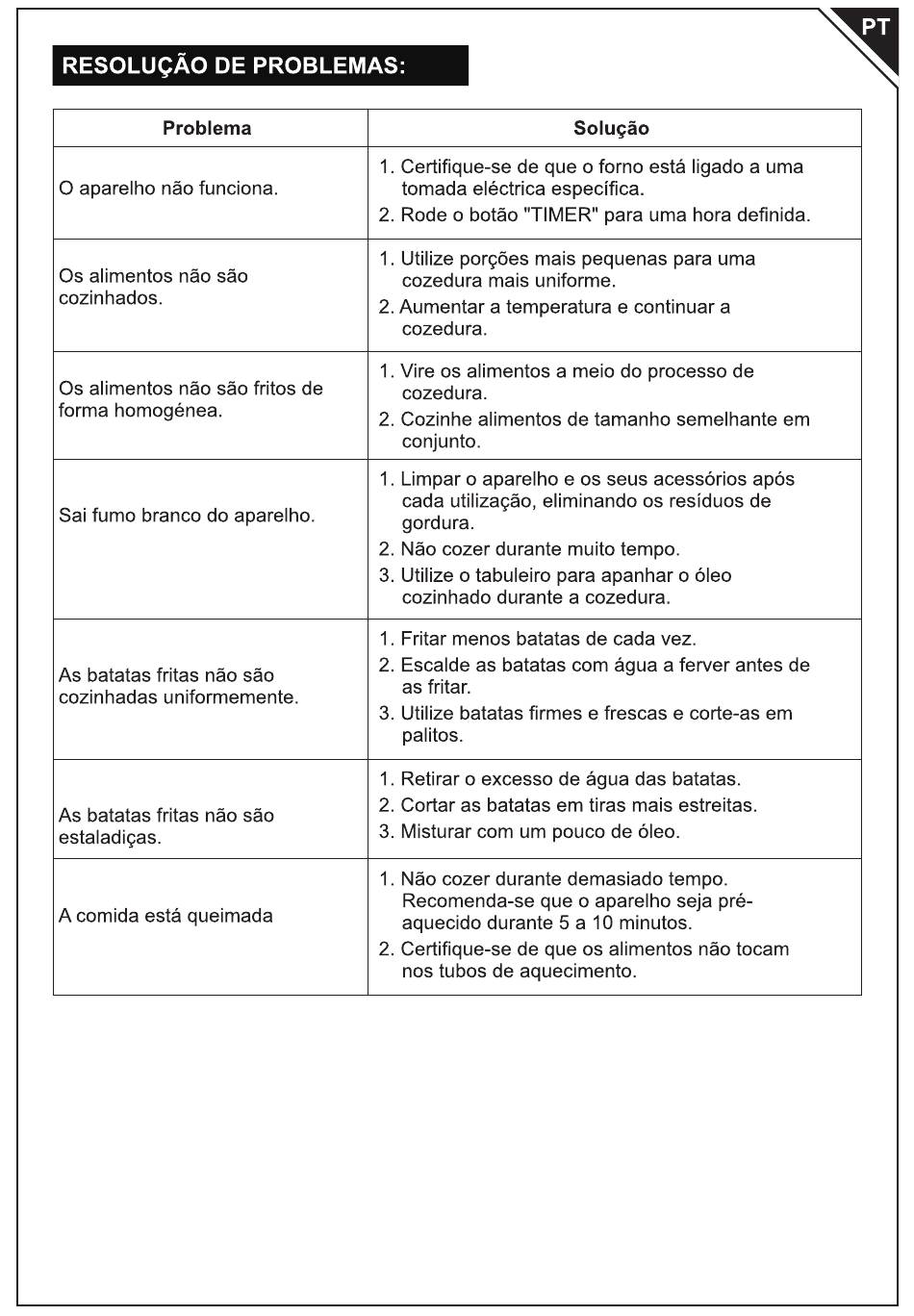 PT

RESOLUÇÃO DE PROBLEMAS:

| Problema | Solução |
|---|---|
| O aparelho não funciona. | 1. Certifique-se de que o forno está ligado a uma tomada eléctrica específica. 2. Rode o botão "TIMER" para uma hora definida. |
| Os alimentos não são cozinhados. | 1. Utilize porções mais pequenas para uma cozedura mais uniforme. 2. Aumentar a temperatura e continuar a cozedura. |
| Os alimentos não são fritos de forma homogénea. | 1. Vire os alimentos a meio do processo de cozedura. 2. Cozinhe alimentos de tamanho semelhante em conjunto. |
| Sai fumo branco do aparelho. | 1. Limpar o aparelho e os seus acessórios após cada utilização, eliminando os resíduos de gordura. 2. Não cozer durante muito tempo. 3. Utilize o tabuleiro para apanhar o óleo cozinhado durante a cozedura. |
| As batatas fritas não são cozinhadas uniformemente. | 1. Fritar menos batatas de cada vez. 2. Escalde as batatas com água a ferver antes de as fritar. 3. Utilize batatas firmes e frescas e corte-as em palitos. |
| As batatas fritas não são estaladiças. | 1. Retirar o excesso de água das batatas. 2. Cortar as batatas em tiras mais estreitas. 3. Misturar com um pouco de óleo. |
| A comida está queimada | 1. Não cozer durante demasiado tempo. Recomenda-se que o aparelho seja pré-aquecido durante 5 a 10 minutos. 2. Certifique-se de que os alimentos não tocam nos tubos de aquecimento. |